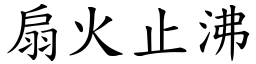 扇火止沸